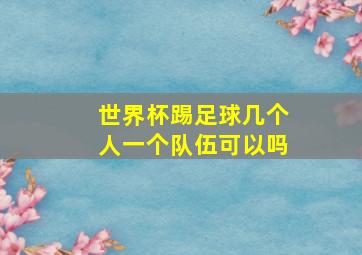 世界杯踢足球几个人一个队伍可以吗